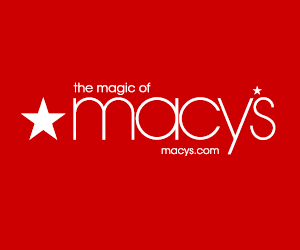 the magic of
macy's
macys.com